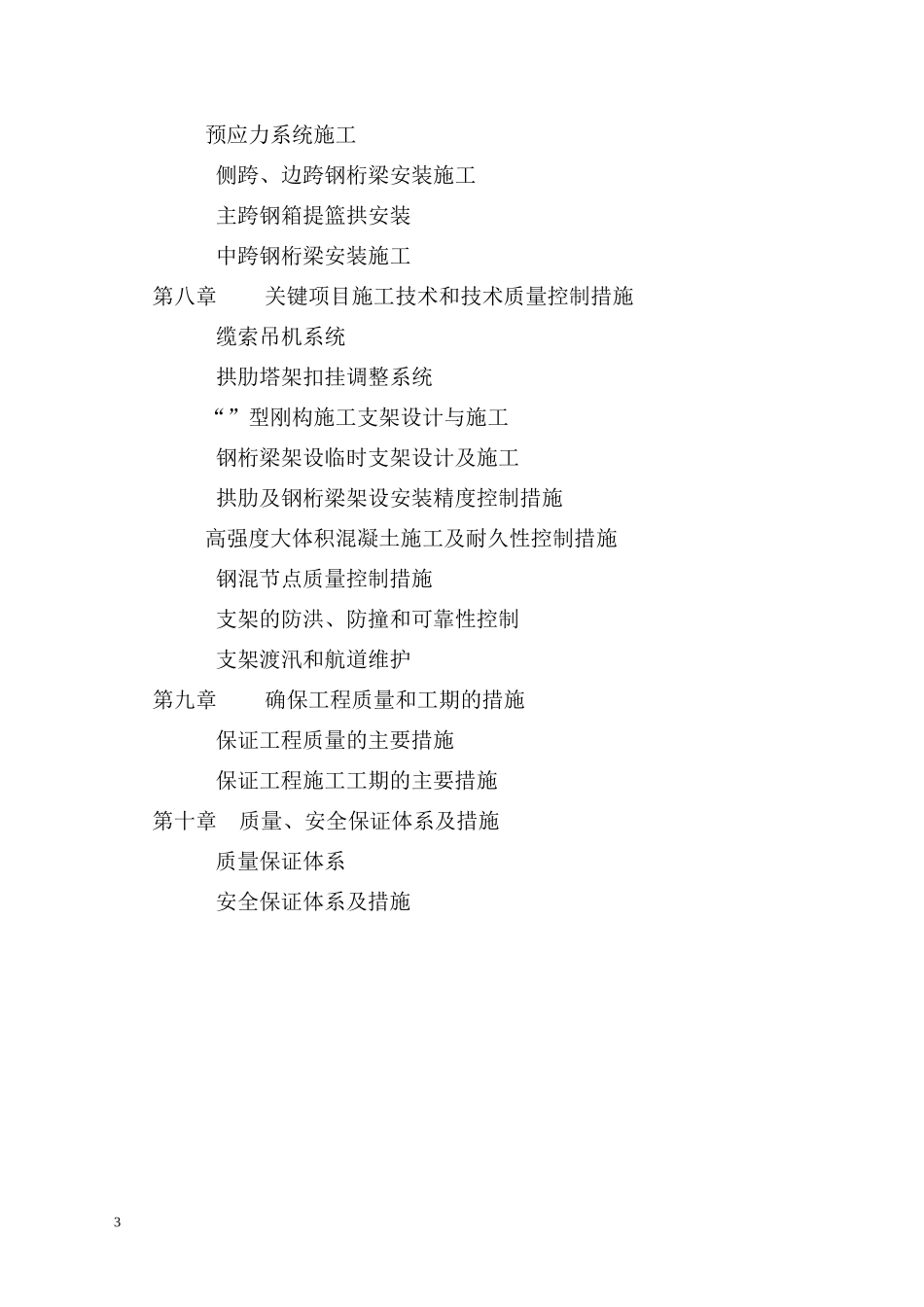 预应力系统施工

侧跨、边跨钢桁梁安装施工

主跨钢箱提篮拱安装

中跨钢桁梁安装施工

第八章　关键项目施工技术和技术质量控制措施

缆索吊机系统

拱肋塔架扣挂调整系统

“ ”型刚构施工支架设计与施工

钢桁梁架设临时支架设计及施工

拱肋及钢桁梁架设安装精度控制措施

高强度大体积混凝土施工及耐久性控制措施

钢混节点质量控制措施

支架的防洪、防撞和可靠性控制

支架渡汛和航道维护

第九章　确保工程质量和工期的措施

保证工程质量的主要措施

保证工程施工工期的主要措施

第十章　质量、安全保证体系及措施

质量保证体系

安全保证体系及措施

3